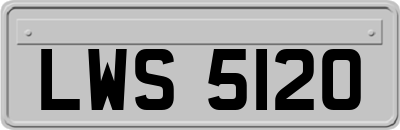 LWS 5120